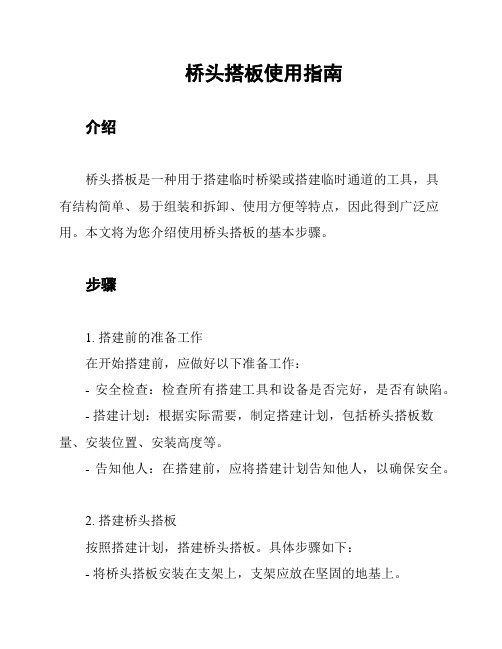 桥头搭板使用指南

介绍

桥头搭板是一种用于搭建临时桥梁或搭建临时通道的工具，具有结构简单、易于组装和拆卸、使用方便等特点，因此得到广泛应用。本文将为您介绍使用桥头搭板的基本步骤。

步骤

1. 搭建前的准备工作

在开始搭建前，应做好以下准备工作：

- 安全检查：检查所有搭建工具和设备是否完好，是否有缺陷。

- 搭建计划：根据实际需要，制定搭建计划，包括桥头搭板数量、安装位置、安装高度等。

- 告知他人：在搭建前，应将搭建计划告知他人，以确保安全。

2. 搭建桥头搭板

按照搭建计划，搭建桥头搭板。具体步骤如下：

- 将桥头搭板安装在支架上，支架应放在坚固的地基上。